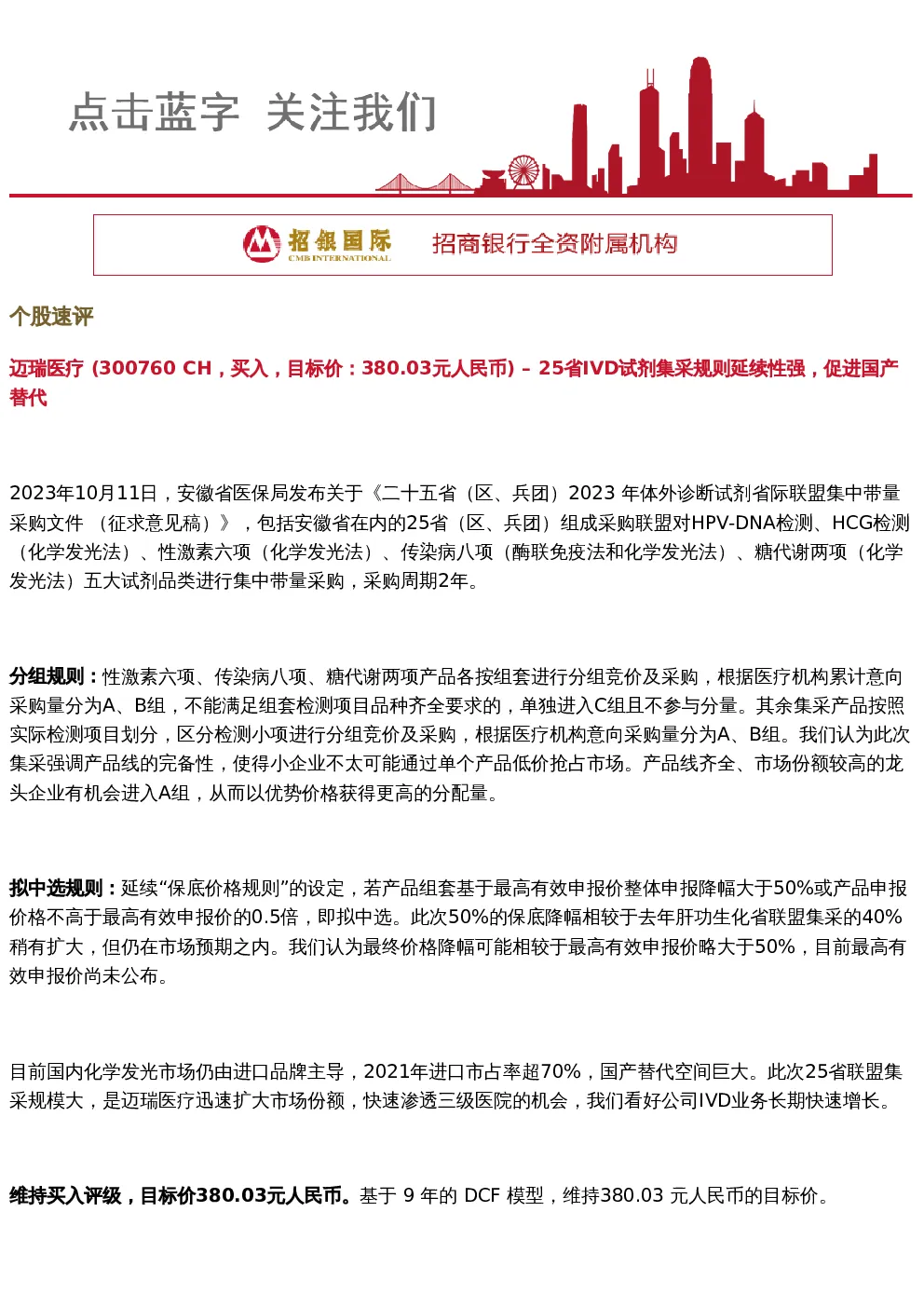 点击蓝字 关注我们

招银国际
CMB INTERNATIONAL
招商银行全资附属机构

个股速评

迈瑞医疗 (300760 CH，买入，目标价：380.03元人民币) – 25省IVD试剂集采规则延续性强，促进国产替代

2023年10月11日，安徽省医保局发布关于《二十五省（区、兵团）2023 年体外诊断试剂省际联盟集中带量采购文件 （征求意见稿）》，包括安徽省在内的25省（区、兵团）组成采购联盟对HPV-DNA检测、HCG检测（化学发光法）、性激素六项（化学发光法）、传染病八项（酶联免疫法和化学发光法）、糖代谢两项（化学发光法）五大试剂品类进行集中带量采购，采购周期2年。

分组规则：性激素六项、传染病八项、糖代谢两项产品各按组套进行分组竞价及采购，根据医疗机构累计意向采购量分为A、B组，不能满足组套检测项目品种齐全要求的，单独进入C组且不参与分量。其余集采产品按照实际检测项目划分，区分检测小项进行分组竞价及采购，根据医疗机构意向采购量分为A、B组。我们认为此次集采强调产品线的完备性，使得小企业不太可能通过单个产品低价抢占市场。产品线齐全、市场份额较高的龙头企业有机会进入A组，从而以优势价格获得更高的分配量。

拟中选规则：延续“保底价格规则”的设定，若产品组套基于最高有效申报价整体申报降幅大于50%或产品申报价格不高于最高有效申报价的0.5倍，即拟中选。此次50%的保底降幅相较于去年肝功生化省联盟集采的40%稍有扩大，但仍在市场预期之内。我们认为最终价格降幅可能相较于最高有效申报价略大于50%，目前最高有效申报价尚未公布。

目前国内化学发光市场仍由进口品牌主导，2021年进口市占率超70%，国产替代空间巨大。此次25省联盟集采规模大，是迈瑞医疗迅速扩大市场份额，快速渗透三级医院的机会，我们看好公司IVD业务长期快速增长。

维持买入评级，目标价380.03元人民币。基于 9 年的 DCF 模型，维持380.03 元人民币的目标价。